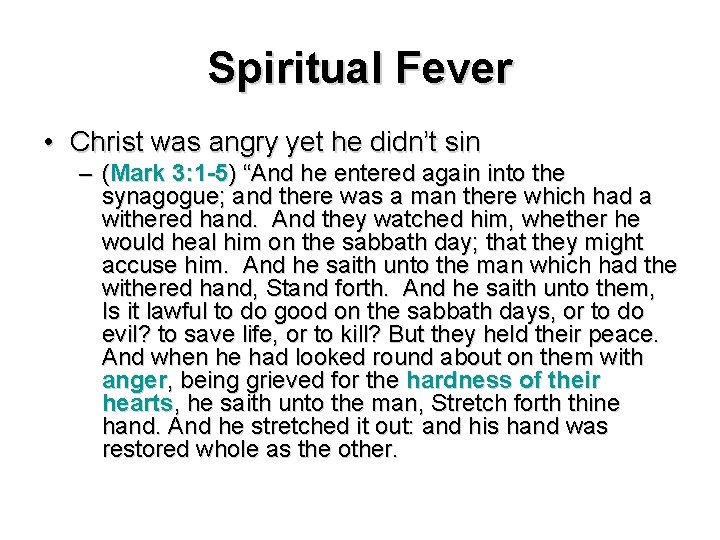 Spiritual Fever

• Christ was angry yet he didn't sin
– (Mark 3:1-5) "And he entered again into the synagogue; and there was a man there which had a withered hand. And they watched him, whether he would heal him on the sabbath day; that they might accuse him. And he saith unto the man which had the withered hand, Stand forth. And he saith unto them, Is it lawful to do good on the sabbath days, or to do evil? to save life, or to kill? But they held their peace. And when he had looked round about on them with anger, being grieved for the hardness of their hearts, he saith unto the man, Stretch forth thine hand. And he stretched it out: and his hand was restored whole as the other.